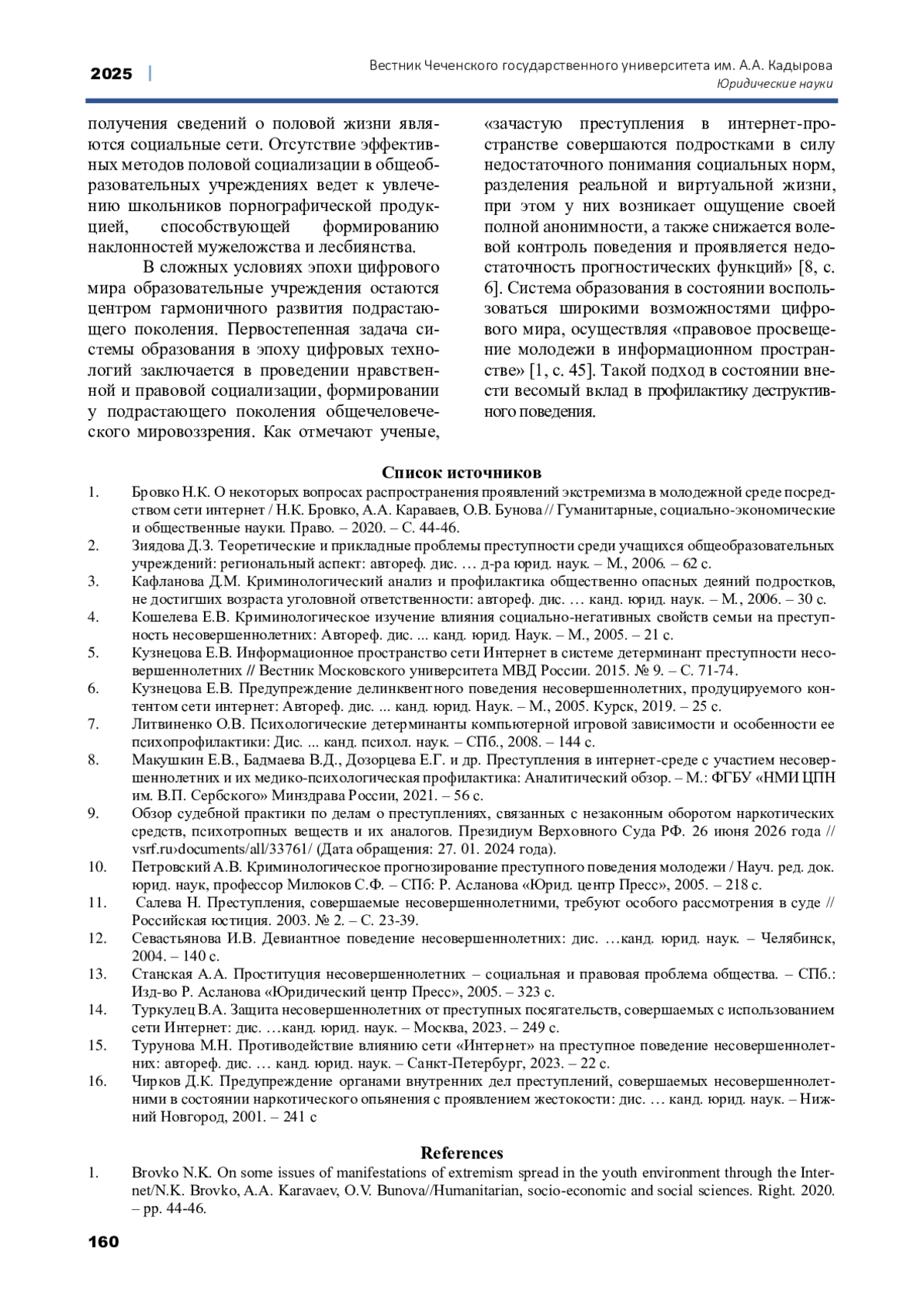 2025 | Вестник Чеченского государственного университета им. А.А. Кадырова
Юридические науки

получения сведений о половой жизни являются социальные сети. Отсутствие эффективных методов половой социализации в общеобразовательных учреждениях ведет к увлечению школьников порнографической продукцией, способствующей формированию наклонностей мужеложства и лесбиянства.

В сложных условиях эпохи цифрового мира образовательные учреждения остаются центром гармоничного развития подрастающего поколения. Первостепенная задача системы образования в эпоху цифровых технологий заключается в проведении нравственной и правовой социализации, формировании у подрастающего поколения общечеловеческого мировоззрения. Как отмечают ученые, «зачастую преступления в интернет-пространстве совершаются подростками в силу недостаточного понимания социальных норм, разделения реальной и виртуальной жизни, при этом у них возникает ощущение своей полной анонимности, а также снижается волевой контроль поведения и проявляется недостаточность прогностических функций» [8, с. 6]. Система образования в состоянии воспользоваться широкими возможностями цифрового мира, осуществляя «правовое просвещение молодежи в информационном пространстве» [1, с. 45]. Такой подход в состоянии внести весомый вклад в профилактику деструктивного поведения.

Список источников

1. Бровко Н.К. О некоторых вопросах распространения проявлений экстремизма в молодежной среде посредством сети интернет / Н.К. Бровко, А.А. Караваев, О.В. Бунова // Гуманитарные, социально-экономические и общественные науки. Право. – 2020. – С. 44-46.
2. Зиядова Д.З. Теоретические и прикладные проблемы преступности среди учащихся общеобразовательных учреждений: региональный аспект: автореф. дис. … д-ра юрид. наук. – М., 2006. – 62 с.
3. Кафланова Д.М. Криминологический анализ и профилактика общественно опасных деяний подростков, не достигших возраста уголовной ответственности: автореф. дис. … канд. юрид. наук. – М., 2006. – 30 с.
4. Кошелева Е.В. Криминологическое изучение влияния социально-негативных свойств семьи на преступность несовершеннолетних: Автореф. дис. ... канд. юрид. Наук. – М., 2005. – 21 с.
5. Кузнецова Е.В. Информационное пространство сети Интернет в системе детерминант преступности несовершеннолетних // Вестник Московского университета МВД России. 2015. № 9. – С. 71-74.
6. Кузнецова Е.В. Предупреждение делинквентного поведения несовершеннолетних, продуцируемого контентом сети интернет: Автореф. дис. ... канд. юрид. Наук. – М., 2005. Курск, 2019. – 25 с.
7. Литвиненко О.В. Психологические детерминанты компьютерной игровой зависимости и особенности ее психопрофилактики: Дис. ... канд. психол. наук. – СПб., 2008. – 144 с.
8. Макушкин Е.В., Бадмаева В.Д., Дозорцева Е.Г. и др. Преступления в интернет-среде с участием несовершеннолетних и их медико-психологическая профилактика: Аналитический обзор. – М.: ФГБУ «НМИ ЦПН им. В.П. Сербского» Минздрава России, 2021. – 56 с.
9. Обзор судебной практики по делам о преступлениях, связанных с незаконным оборотом наркотических средств, психотропных веществ и их аналогов. Президиум Верховного Суда РФ. 26 июня 2026 года // vsrf.ru›documents/all/33761/ (Дата обращения: 27. 01. 2024 года).
10. Петровский А.В. Криминологическое прогнозирование преступного поведения молодежи / Науч. ред. док. юрид. наук, профессор Милюков С.Ф. – СПб: Р. Асланова «Юрид. центр Пресс», 2005. – 218 с.
11. Салева Н. Преступления, совершаемые несовершеннолетними, требуют особого рассмотрения в суде // Российская юстиция. 2003. № 2. – С. 23-39.
12. Севастьянова И.В. Девиантное поведение несовершеннолетних: дис. …канд. юрид. наук. – Челябинск, 2004. – 140 с.
13. Станская А.А. Проституция несовершеннолетних – социальная и правовая проблема общества. – СПб.: Изд-во Р. Асланова «Юридический центр Пресс», 2005. – 323 с.
14. Туркулец В.А. Защита несовершеннолетних от преступных посягательств, совершаемых с использованием сети Интернет: дис. …канд. юрид. наук. – Москва, 2023. – 249 с.
15. Турунова М.Н. Противодействие влиянию сети «Интернет» на преступное поведение несовершеннолетних: автореф. дис. … канд. юрид. наук. – Санкт-Петербург, 2023. – 22 с.
16. Чирков Д.К. Предупреждение органами внутренних дел преступлений, совершаемых несовершеннолетними в состоянии наркотического опьянения с проявлением жестокости: дис. … канд. юрид. наук. – Нижний Новгород, 2001. – 241 с

References

1. Brovko N.K. On some issues of manifestations of extremism spread in the youth environment through the Internet/N.K. Brovko, A.A. Karavaev, O.V. Bunova//Humanitarian, socio-economic and social sciences. Right. 2020. – pp. 44-46.

160